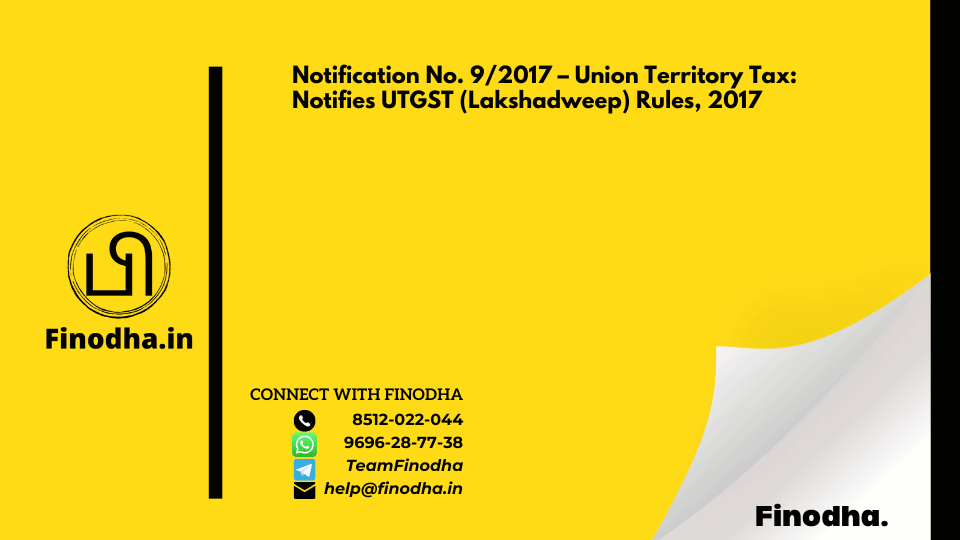 Notification No. 9/2017 – Union Territory Tax: Notifies UTGST (Lakshadweep) Rules, 2017

Finodha.in

CONNECT WITH FINODHA
8512-022-044
9696-28-77-38
TeamFinodha
help@finodha.in

Finodha.